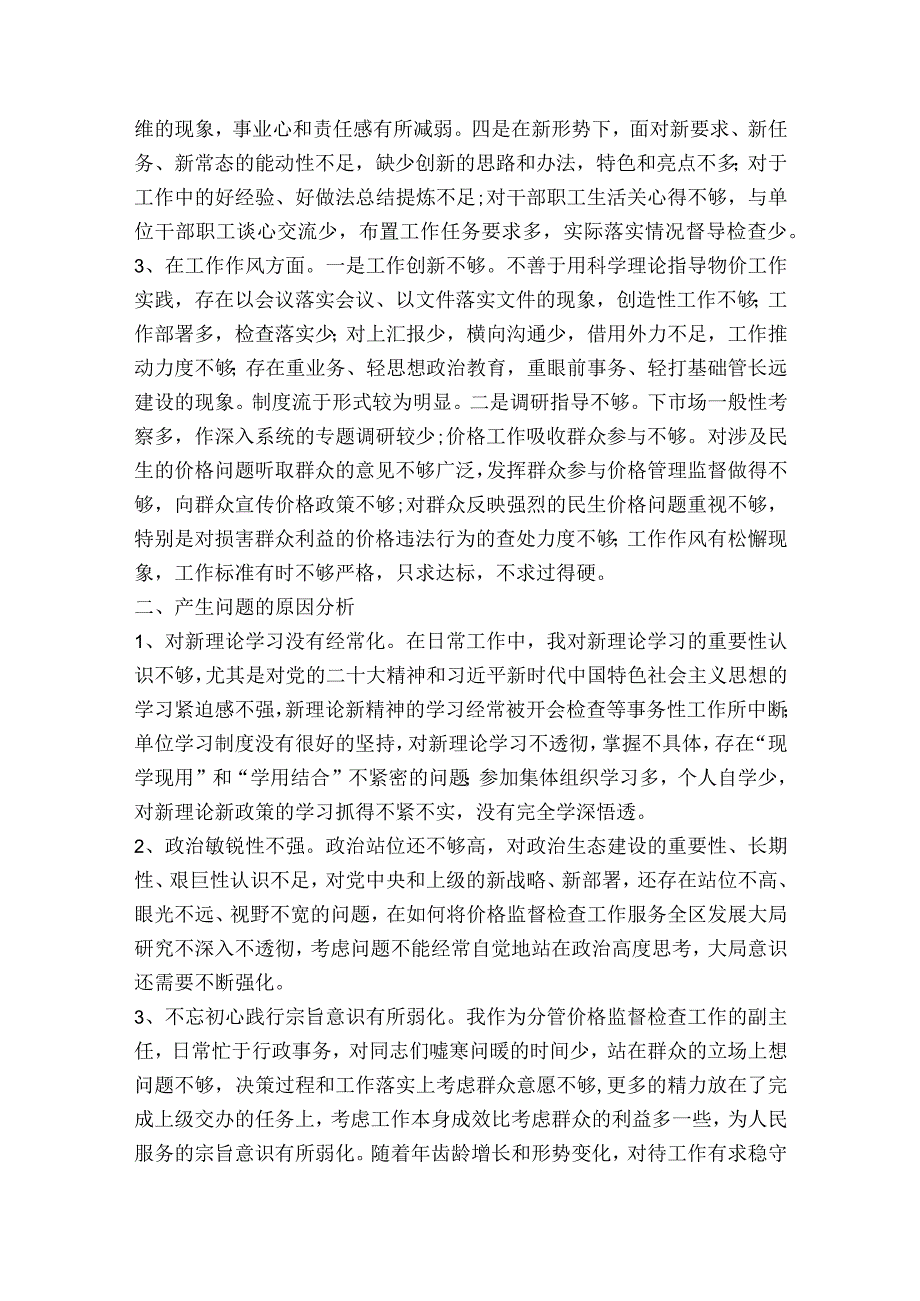 维的现象，事业心和责任感有所减弱。四是在新形势下，面对新要求、新任务、新常态的能动性不足，缺少创新的思路和办法，特色和亮点不多;对于工作中的好经验、好做法总结提炼不足;对干部职工生活关心得不够，与单位干部职工谈心交流少，布置工作任务要求多，实际落实情况督导检查少。
3、在工作作风方面。一是工作创新不够。不善于用科学理论指导物价工作实践，存在以会议落实会议、以文件落实文件的现象，创造性工作不够;工作部署多，检查落实少;对上汇报少，横向沟通少，借用外力不足，工作推动力度不够;存在重业务、轻思想政治教育，重眼前事务、轻打基础管长远建设的现象。制度流于形式较为明显。二是调研指导不够。下市场一般性考察多，作深入系统的专题调研较少;价格工作吸收群众参与不够。对涉及民生的价格问题听取群众的意见不够广泛，发挥群众参与价格管理监督做得不够，向群众宣传价格政策不够;对群众反映强烈的民生价格问题重视不够，特别是对损害群众利益的价格违法行为的查处力度不够;工作作风有松懈现象，工作标准有时不够严格，只求达标，不求过得硬。
二、产生问题的原因分析
1、对新理论学习没有经常化。在日常工作中，我对新理论学习的重要性认识不够，尤其是对党的二十大精神和习近平新时代中国特色社会主义思想的学习紧迫感不强，新理论新精神的学习经常被开会检查等事务性工作所中断;单位学习制度没有很好的坚持，对新理论学习不透彻，掌握不具体，存在“现学现用”和“学用结合”不紧密的问题;参加集体组织学习多，个人自学少，对新理论新政策的学习抓得不紧不实，没有完全学深悟透。
2、政治敏锐性不强。政治站位还不够高，对政治生态建设的重要性、长期性、艰巨性认识不足，对党中央和上级的新战略、新部署，还存在站位不高、眼光不远、视野不宽的问题，在如何将价格监督检查工作服务全区发展大局研究不深入不透彻，考虑问题不能经常自觉地站在政治高度思考，大局意识还需要不断强化。
3、不忘初心践行宗旨意识有所弱化。我作为分管价格监督检查工作的副主任，日常忙于行政事务，对同志们嘘寒问暖的时间少，站在群众的立场上想问题不够，决策过程和工作落实上考虑群众意愿不够，更多的精力放在了完成上级交办的任务上，考虑工作本身成效比考虑群众的利益多一些，为人民服务的宗旨意识有所弱化。随着年齿龄增长和形势变化，对待工作有求稳守